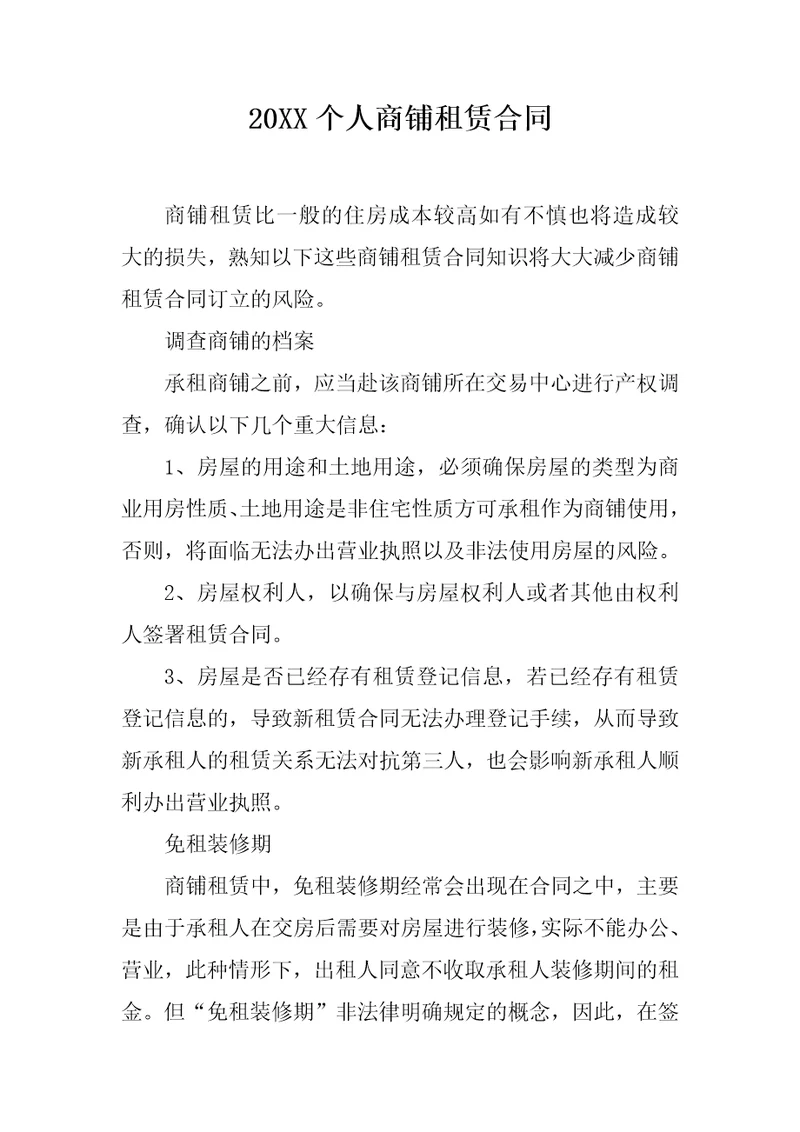 20XX 个人商铺租赁合同

商铺租赁比一般的住房成本较高如有不慎也将造成较大的损失，熟知以下这些商铺租赁合同知识将大大减少商铺租赁合同订立的风险。

调查商铺的档案

承租商铺之前，应当赴该商铺所在交易中心进行产权调查，确认以下几个重大信息：

1、房屋的用途和土地用途，必须确保房屋的类型为商业用房性质、土地用途是非住宅性质方可承租作为商铺使用，否则，将面临无法办出营业执照以及非法使用房屋的风险。

2、房屋权利人，以确保与房屋权利人或者其他由权利人签署租赁合同。

3、房屋是否已经存有租赁登记信息，若已经存有租赁登记信息的，导致新租赁合同无法办理登记手续，从而导致新承租人的租赁关系无法对抗第三人，也会影响新承租人顺利办出营业执照。

免租装修期

商铺租赁中，免租装修期经常会出现在合同之中，主要是由于承租人在交房后需要对房屋进行装修，实际不能办公、营业，此种情形下，出租人同意不收取承租人装修期间的租金。但“免租装修期”非法律明确规定的概念，因此，在签